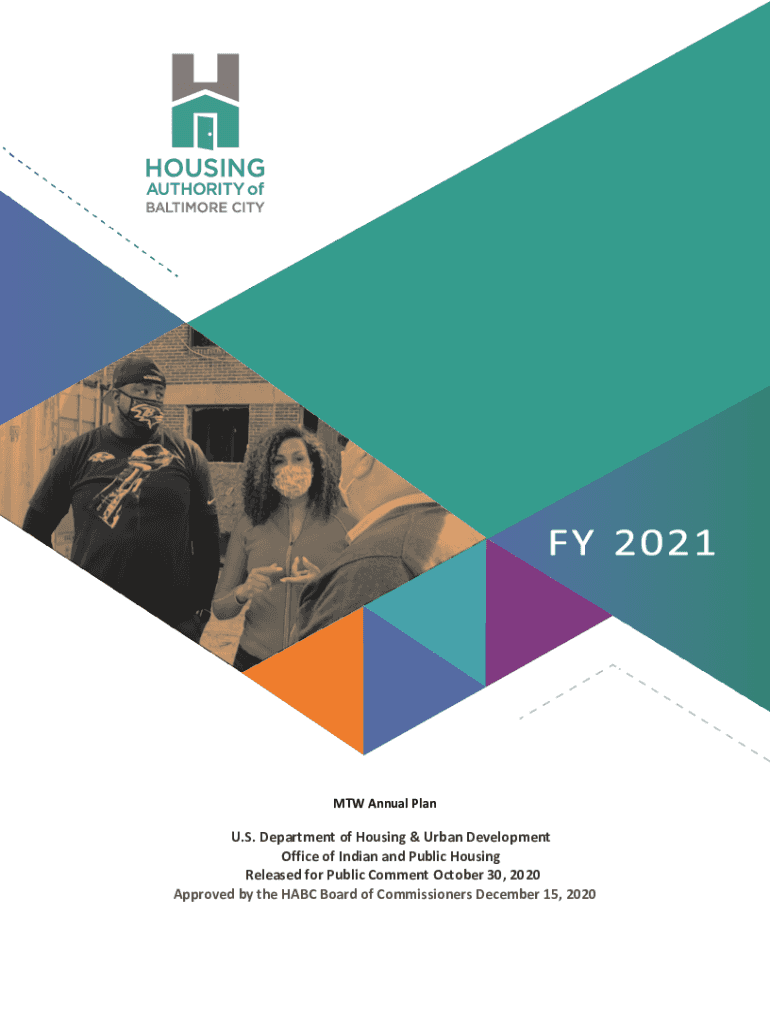 HOUSING
AUTHORITY of
BALTIMORE CITY

FY 2021

MTW Annual Plan

U.S. Department of Housing & Urban Development
Office of Indian and Public Housing
Released for Public Comment October 30, 2020
Approved by the HABC Board of Commissioners December 15, 2020